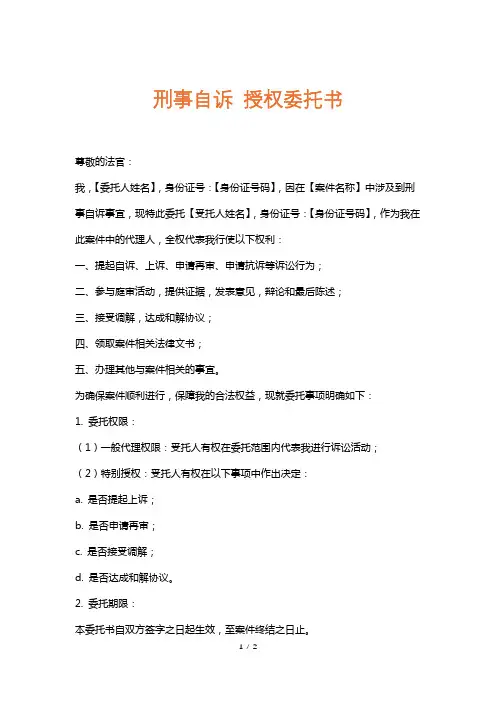 刑事自诉 授权委托书

尊敬的法官：

我，【委托人姓名】，身份证号：【身份证号码】，因在【案件名称】中涉及到刑事自诉事宜，现特此委托【受托人姓名】，身份证号：【身份证号码】，作为我在此案件中的代理人，全权代表我行使以下权利：

一、提起自诉、上诉、申请再审、申请抗诉等诉讼行为；

二、参与庭审活动，提供证据，发表意见，辩论和最后陈述；

三、接受调解，达成和解协议；

四、领取案件相关法律文书；

五、办理其他与案件相关的事宜。

为确保案件顺利进行，保障我的合法权益，现就委托事项明确如下：

1. 委托权限：

（1）一般代理权限：受托人有权在委托范围内代表我进行诉讼活动；

（2）特别授权：受托人有权在以下事项中作出决定：

a. 是否提起上诉；

b. 是否申请再审；

c. 是否接受调解；

d. 是否达成和解协议。

2. 委托期限：

本委托书自双方签字之日起生效，至案件终结之日止。

1 / 2